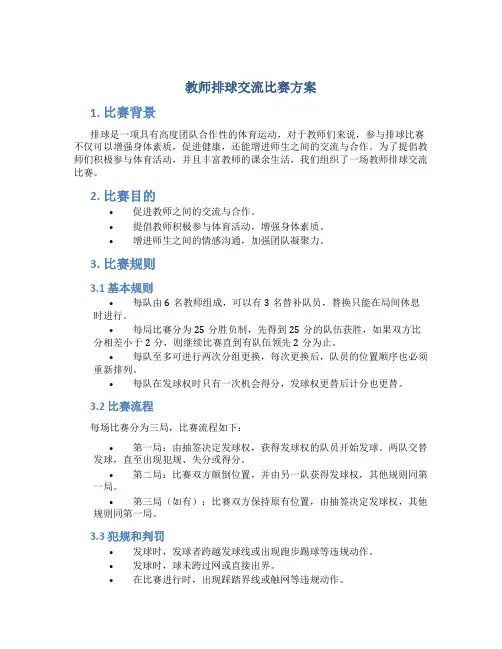 教师排球交流比赛方案

1. 比赛背景

排球是一项具有高度团队合作性的体育运动，对于教师们来说，参与排球比赛不仅可以增强身体素质，促进健康，还能增进师生之间的交流与合作。为了提倡教师们积极参与体育活动，并且丰富教师的课余生活，我们组织了一场教师排球交流比赛。

2. 比赛目的

• 促进教师之间的交流与合作。
• 提倡教师积极参与体育活动，增强身体素质。
• 增进师生之间的情感沟通，加强团队凝聚力。

3. 比赛规则

3.1 基本规则

• 每队由 6 名教师组成，可以有 3 名替补队员，替换只能在局间休息时进行。
• 每局比赛分为 25 分胜负制，先得到 25 分的队伍获胜，如果双方比分相差小于 2 分，则继续比赛直到有队伍领先 2 分为止。
• 每队至多可进行两次分组更换，每次更换后，队员的位置顺序也必须重新排列。
• 每队在发球权时只有一次机会得分，发球权更替后计分也更替。

3.2 比赛流程

每场比赛分为三局，比赛流程如下：

• 第一局：由抽签决定发球权，获得发球权的队员开始发球，两队交替发球，直至出现犯规、失分或得分。
• 第二局：比赛双方颠倒位置，并由另一队获得发球权，其他规则同第一局。
• 第三局（如有）：比赛双方保持原有位置，由抽签决定发球权，其他规则同第一局。

3.3 犯规和判罚

• 发球时，发球者跨越发球线或出现跑步踢球等违规动作。
• 发球时，球未跨过网或直接出界。
• 在比赛进行时，出现踩踏界线或触网等违规动作。